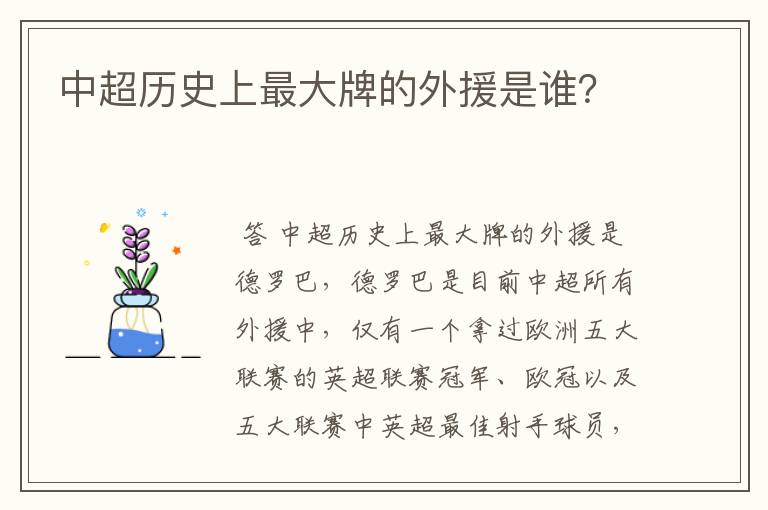 中超历史上最大牌的外援是谁?

答 中超历史上最大牌的外援是德罗巴，德罗巴是目前中超所有外援中，仅有一个拿过欧洲五大联赛的英超联赛冠军、欧冠以及五大联赛中英超最佳射手球员，